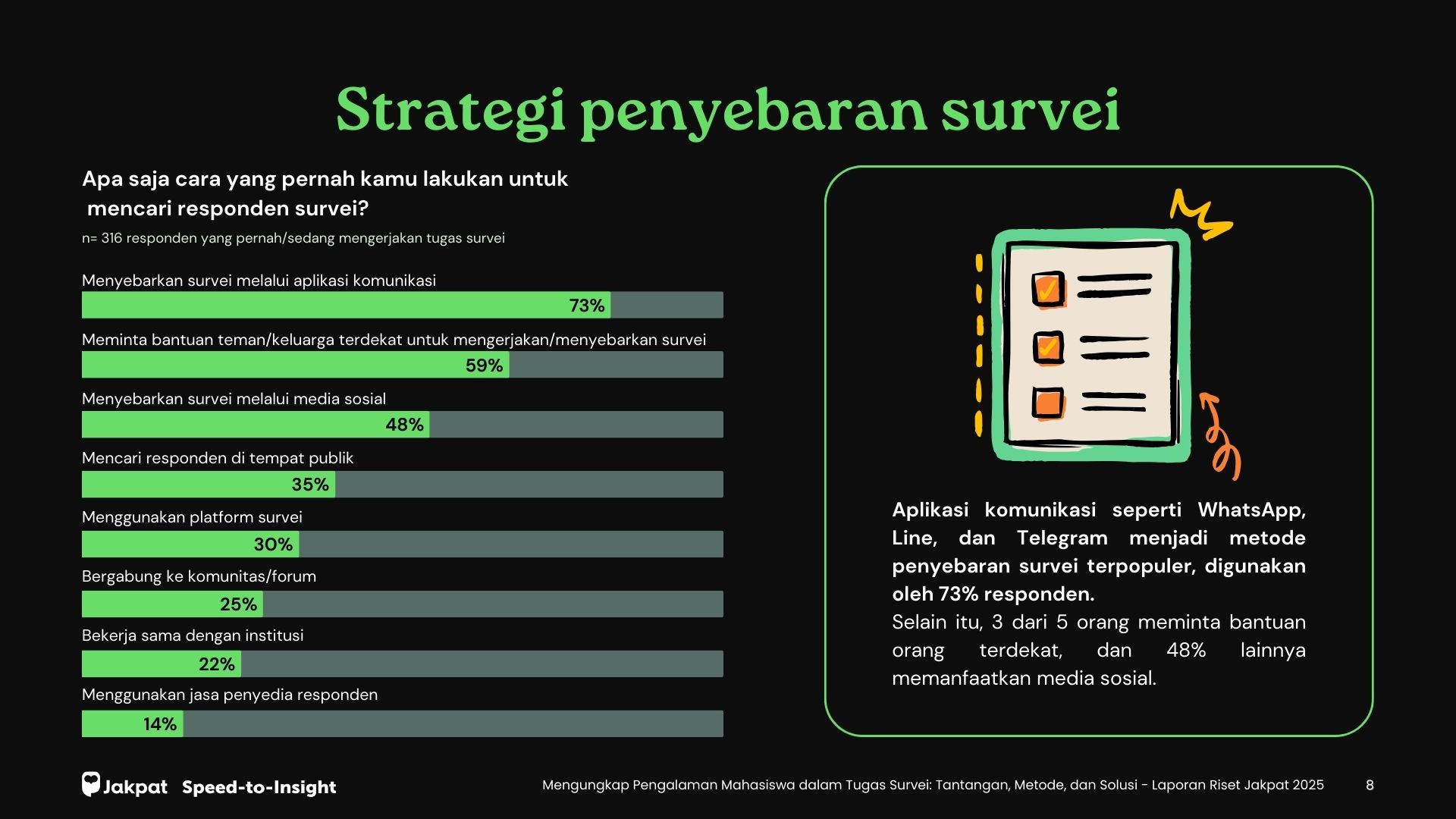 Strategi penyebaran survei

Apa saja cara yang pernah kamu lakukan untuk mencari responden survei?

n= 316 responden yang pernah/sedang mengerjakan tugas survei

Menyebarkan survei melalui aplikasi komunikasi
73%

Meminta bantuan teman/keluarga terdekat untuk mengerjakan/menyebarkan survei
59%

Menyebarkan survei melalui media sosial
48%

Mencari responden di tempat publik
35%

Menggunakan platform survei
30%

Bergabung ke komunitas/forum
25%

Bekerja sama dengan institusi
22%

Menggunakan jasa penyedia responden
14%

Aplikasi komunikasi seperti WhatsApp, Line, dan Telegram menjadi metode penyebaran survei terpopuler, digunakan oleh 73% responden.
Selain itu, 3 dari 5 orang meminta bantuan orang terdekat, dan 48% lainnya memanfaatkan media sosial.

Jakpat Speed-to-Insight

Mengungkap Pengalaman Mahasiswa dalam Tugas Survei: Tantangan, Metode, dan Solusi - Laporan Riset Jakpat 2025

8